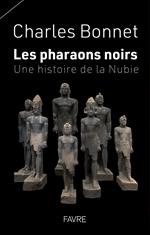 Charles Bonnet

Les pharaons noirs
Une histoire de la Nubie

FAVRE